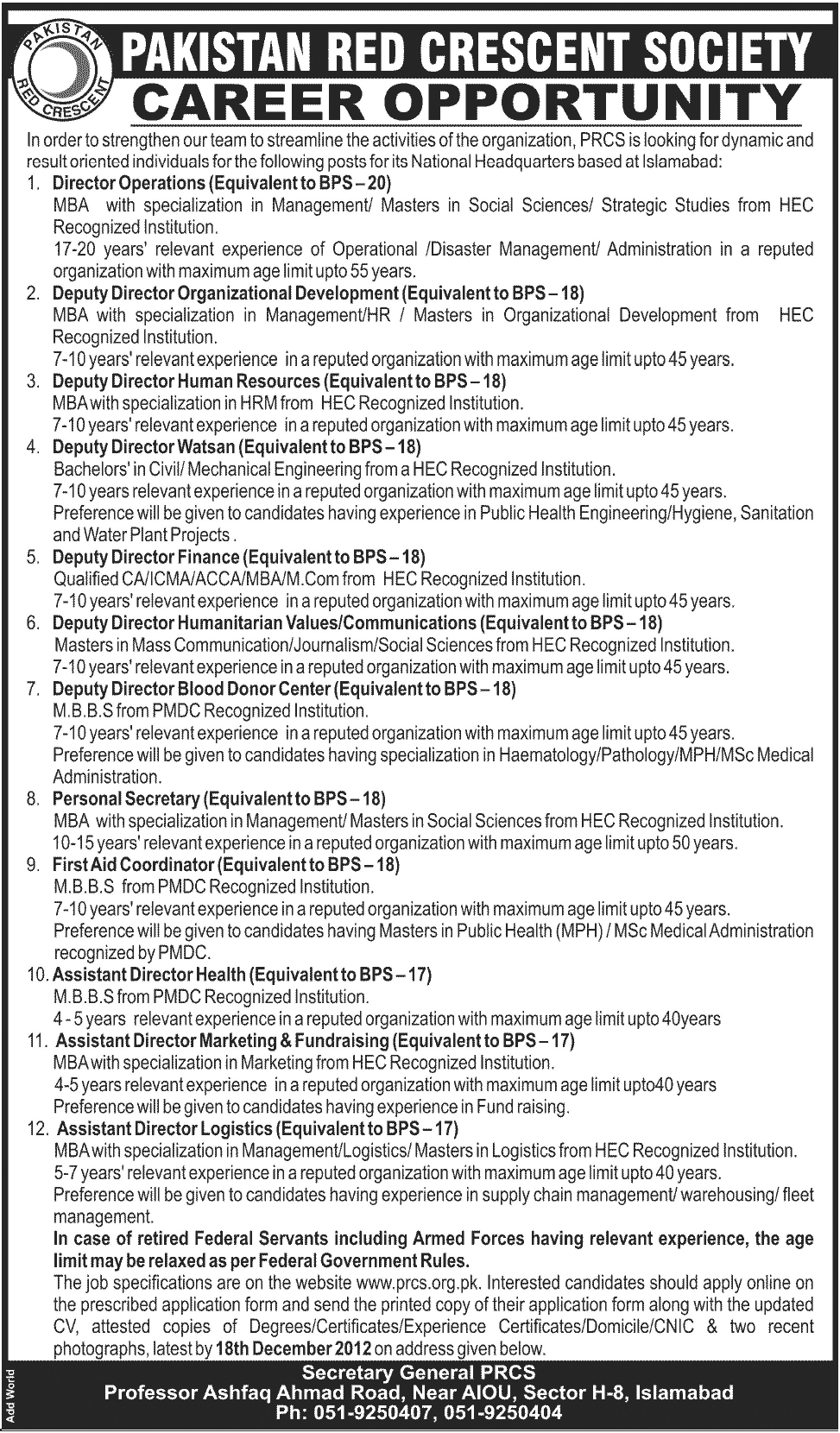 PAKISTAN RED CRESCENT

PAKISTAN RED CRESCENT SOCIETY
CAREER OPPORTUNITY

In order to strengthen our team to streamline the activities of the organization, PRCS is looking for dynamic and result oriented individuals for the following posts for its National Headquarters based at Islamabad:

1. Director Operations (Equivalent to BPS – 20)
MBA with specialization in Management/ Masters in Social Sciences/ Strategic Studies from HEC Recognized Institution.
17-20 years' relevant experience of Operational /Disaster Management/ Administration in a reputed organization with maximum age limit upto 55 years.

2. Deputy Director Organizational Development (Equivalent to BPS – 18)
MBA with specialization in Management/HR / Masters in Organizational Development from HEC Recognized Institution.
7-10 years' relevant experience in a reputed organization with maximum age limit upto 45 years.

3. Deputy Director Human Resources (Equivalent to BPS – 18)
MBA with specialization in HRM from HEC Recognized Institution.
7-10 years' relevant experience in a reputed organization with maximum age limit upto 45 years.

4. Deputy Director Watsan (Equivalent to BPS – 18)
Bachelors' in Civil/ Mechanical Engineering from a HEC Recognized Institution.
7-10 years relevant experience in a reputed organization with maximum age limit upto 45 years.
Preference will be given to candidates having experience in Public Health Engineering/Hygiene, Sanitation and Water Plant Projects .

5. Deputy Director Finance (Equivalent to BPS – 18)
Qualified CA/ICMA/ACCA/MBA/M.Com from HEC Recognized Institution.
7-10 years' relevant experience in a reputed organization with maximum age limit upto 45 years.

6. Deputy Director Humanitarian Values/Communications (Equivalent to BPS – 18)
Masters in Mass Communication/Journalism/Social Sciences from HEC Recognized Institution.
7-10 years' relevant experience in a reputed organization with maximum age limit upto 45 years.

7. Deputy Director Blood Donor Center (Equivalent to BPS – 18)
M.B.B.S from PMDC Recognized Institution.
7-10 years' relevant experience in a reputed organization with maximum age limit upto 45 years.
Preference will be given to candidates having specialization in Haematology/Pathology/MPH/MSc Medical Administration.

8. Personal Secretary (Equivalent to BPS – 18)
MBA with specialization in Management/ Masters in Social Sciences from HEC Recognized Institution.
10-15 years' relevant experience in a reputed organization with maximum age limit upto 50 years.

9. First Aid Coordinator (Equivalent to BPS – 18)
M.B.B.S from PMDC Recognized Institution.
7-10 years' relevant experience in a reputed organization with maximum age limit upto 45 years.
Preference will be given to candidates having Masters in Public Health (MPH) / MSc Medical Administration recognized by PMDC.

10. Assistant Director Health (Equivalent to BPS – 17)
M.B.B.S from PMDC Recognized Institution.
4 - 5 years relevant experience in a reputed organization with maximum age limit upto 40years

11. Assistant Director Marketing & Fundraising (Equivalent to BPS – 17)
MBA with specialization in Marketing from HEC Recognized Institution.
4-5 years relevant experience in a reputed organization with maximum age limit upto40 years
Preference will be given to candidates having experience in Fund raising.

12. Assistant Director Logistics (Equivalent to BPS – 17)
MBA with specialization in Management/Logistics/ Masters in Logistics from HEC Recognized Institution.
5-7 years' relevant experience in a reputed organization with maximum age limit upto 40 years.
Preference will be given to candidates having experience in supply chain management/ warehousing/ fleet management.

In case of retired Federal Servants including Armed Forces having relevant experience, the age limit may be relaxed as per Federal Government Rules.

The job specifications are on the website www.prcs.org.pk. Interested candidates should apply online on the prescribed application form and send the printed copy of their application form along with the updated CV, attested copies of Degrees/Certificates/Experience Certificates/Domicile/CNIC & two recent photographs, latest by 18th December 2012 on address given below.

Secretary General PRCS
Professor Ashfaq Ahmad Road, Near AIOU, Sector H-8, Islamabad
Ph: 051-9250407, 051-9250404

Add World